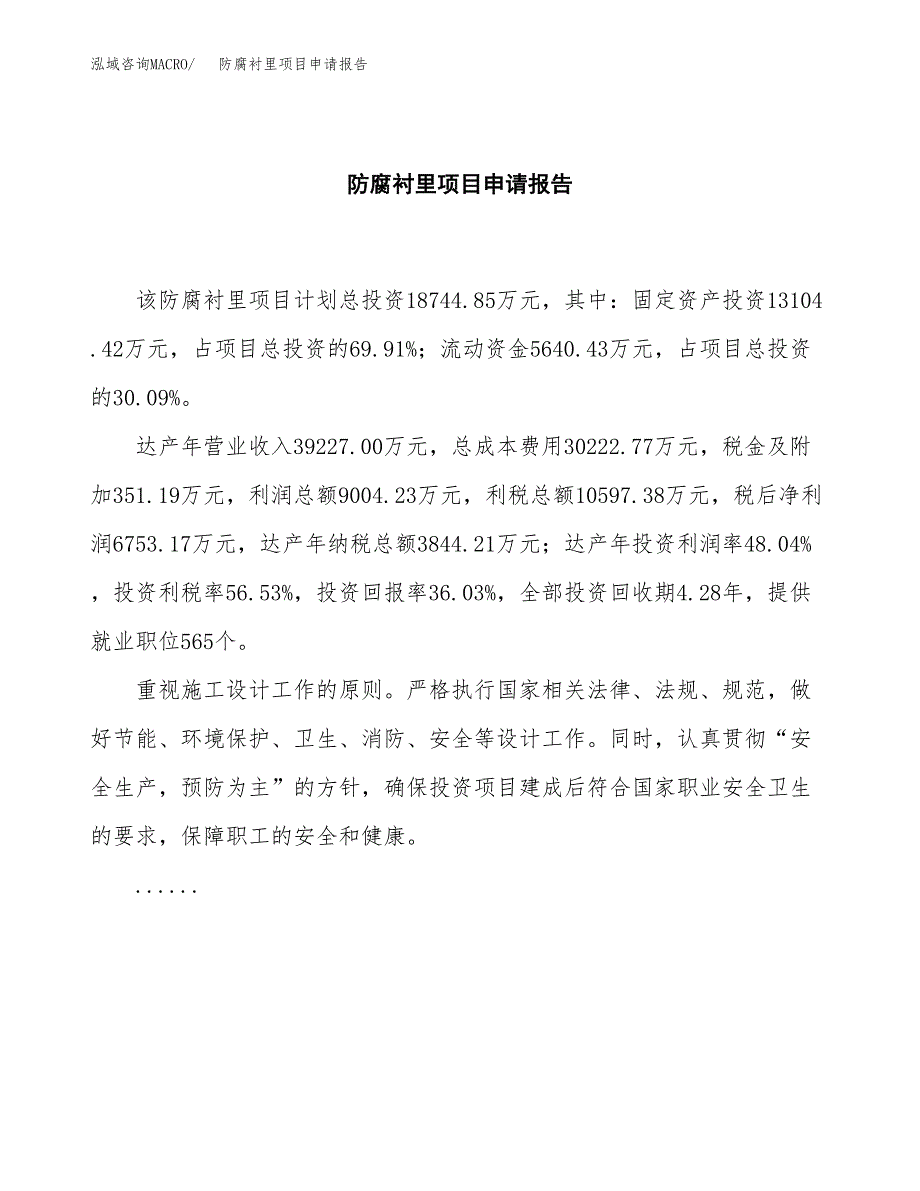 泓域咨询MACRO/ 防腐衬里项目申请报告

防腐衬里项目申请报告

该防腐衬里项目计划总投资18744.85万元，其中：固定资产投资13104.42万元，占项目总投资的69.91%；流动资金5640.43万元，占项目总投资的30.09%。

达产年营业收入39227.00万元，总成本费用30222.77万元，税金及附加351.19万元，利润总额9004.23万元，利税总额10597.38万元，税后净利润6753.17万元，达产年纳税总额3844.21万元；达产年投资利润率48.04%，投资利税率56.53%，投资回报率36.03%，全部投资回收期4.28年，提供就业职位565个。

重视施工设计工作的原则。严格执行国家相关法律、法规、规范，做好节能、环境保护、卫生、消防、安全等设计工作。同时，认真贯彻“安全生产，预防为主”的方针，确保投资项目建成后符合国家职业安全卫生的要求，保障职工的安全和健康。

......